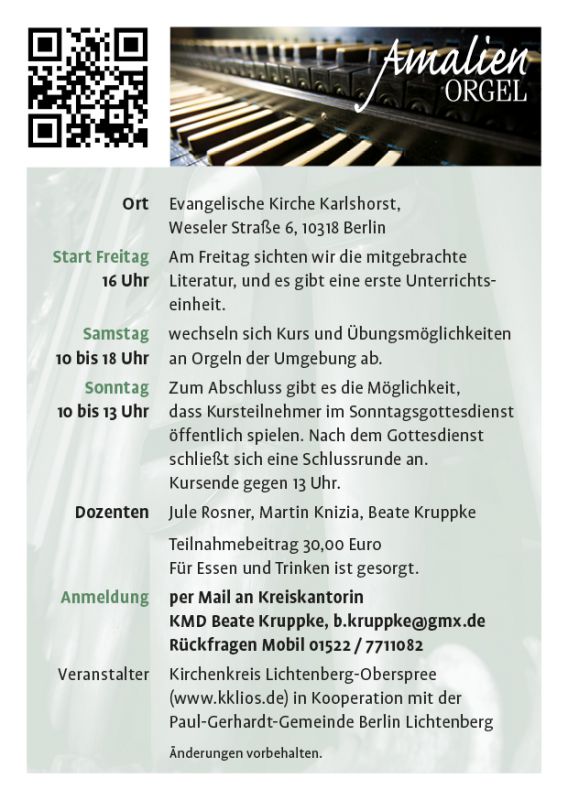 Amalien ORGEL

Ort Evangelische Kirche Karlshorst, Weseler Straße 6, 10318 Berlin

Start Freitag 16 Uhr Am Freitag sichten wir die mitgebrachte Literatur, und es gibt eine erste Unterrichtseinheit.

Samstag 10 bis 18 Uhr wechseln sich Kurs und Übungsmöglichkeiten an Orgeln der Umgebung ab.

Sonntag 10 bis 13 Uhr Zum Abschluss gibt es die Möglichkeit, dass Kursteilnehmer im Sonntagsgottesdienst öffentlich spielen. Nach dem Gottesdienst schließt sich eine Schlussrunde an. Kursende gegen 13 Uhr.

Dozenten Jule Rosner, Martin Knizia, Beate Kruppke

Teilnahmebeitrag 30,00 Euro
Für Essen und Trinken ist gesorgt.

Anmeldung per Mail an Kreiskantorin KMD Beate Kruppke, b.kruppke@gmx.de Rückfragen Mobil 01522 / 7711082

Veranstalter Kirchenkreis Lichtenberg-Oberspree (www.kklios.de) in Kooperation mit der Paul-Gerhardt-Gemeinde Berlin Lichtenberg

Änderungen vorbehalten.